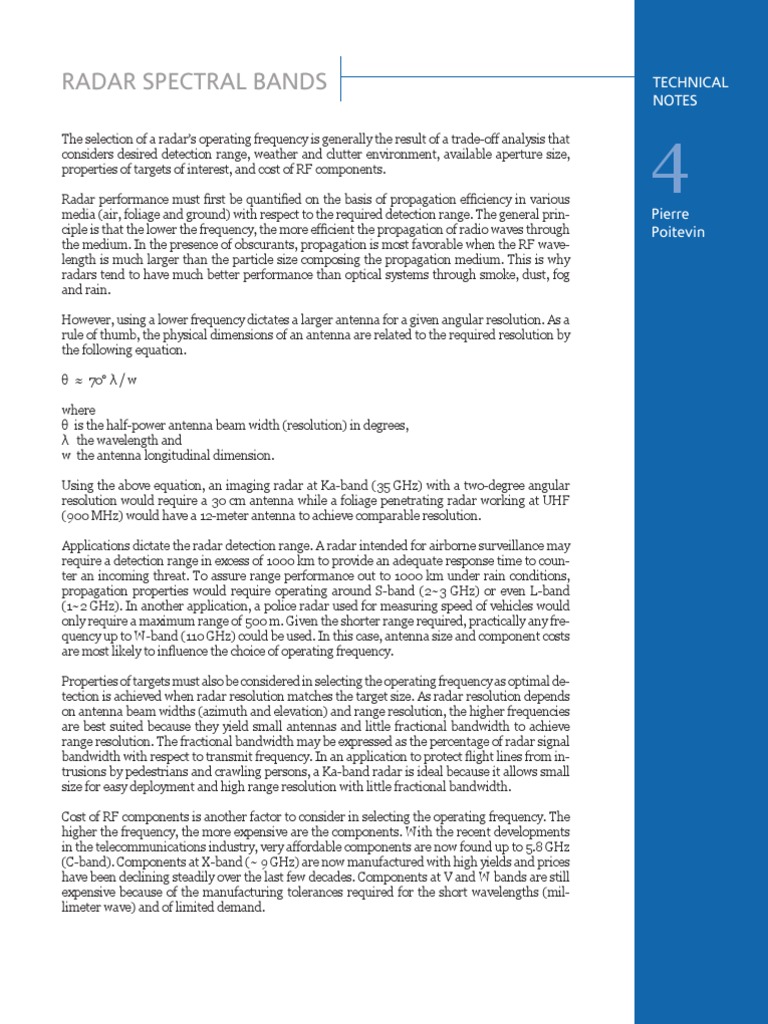 RADAR SPECTRAL BANDS

TECHNICAL NOTES

4

Pierre Poitevin

The selection of a radar's operating frequency is generally the result of a trade-off analysis that considers desired detection range, weather and clutter environment, available aperture size, properties of targets of interest, and cost of RF components.

Radar performance must first be quantified on the basis of propagation efficiency in various media (air, foliage and ground) with respect to the required detection range. The general principle is that the lower the frequency, the more efficient the propagation of radio waves through the medium. In the presence of obscurants, propagation is most favorable when the RF wavelength is much larger than the particle size composing the propagation medium. This is why radars tend to have much better performance than optical systems through smoke, dust, fog and rain.

However, using a lower frequency dictates a larger antenna for a given angular resolution. As a rule of thumb, the physical dimensions of an antenna are related to the required resolution by the following equation.

$\theta \approx 70° \lambda / w$

where
$\theta$ is the half-power antenna beam width (resolution) in degrees,
$\lambda$ the wavelength and
$w$ the antenna longitudinal dimension.

Using the above equation, an imaging radar at Ka-band (35 GHz) with a two-degree angular resolution would require a 30 cm antenna while a foliage penetrating radar working at UHF (900 MHz) would have a 12-meter antenna to achieve comparable resolution.

Applications dictate the radar detection range. A radar intended for airborne surveillance may require a detection range in excess of 1000 km to provide an adequate response time to counter an incoming threat. To assure range performance out to 1000 km under rain conditions, propagation properties would require operating around S-band (2~3 GHz) or even L-band (1~2 GHz). In another application, a police radar used for measuring speed of vehicles would only require a maximum range of 500 m. Given the shorter range required, practically any frequency up to W-band (110 GHz) could be used. In this case, antenna size and component costs are most likely to influence the choice of operating frequency.

Properties of targets must also be considered in selecting the operating frequency as optimal detection is achieved when radar resolution matches the target size. As radar resolution depends on antenna beam widths (azimuth and elevation) and range resolution, the higher frequencies are best suited because they yield small antennas and little fractional bandwidth to achieve range resolution. The fractional bandwidth may be expressed as the percentage of radar signal bandwidth with respect to transmit frequency. In an application to protect flight lines from intrusions by pedestrians and crawling persons, a Ka-band radar is ideal because it allows small size for easy deployment and high range resolution with little fractional bandwidth.

Cost of RF components is another factor to consider in selecting the operating frequency. The higher the frequency, the more expensive are the components. With the recent developments in the telecommunications industry, very affordable components are now found up to 5.8 GHz (C-band). Components at X-band (~ 9 GHz) are now manufactured with high yields and prices have been declining steadily over the last few decades. Components at V and W bands are still expensive because of the manufacturing tolerances required for the short wavelengths (millimeter wave) and of limited demand.